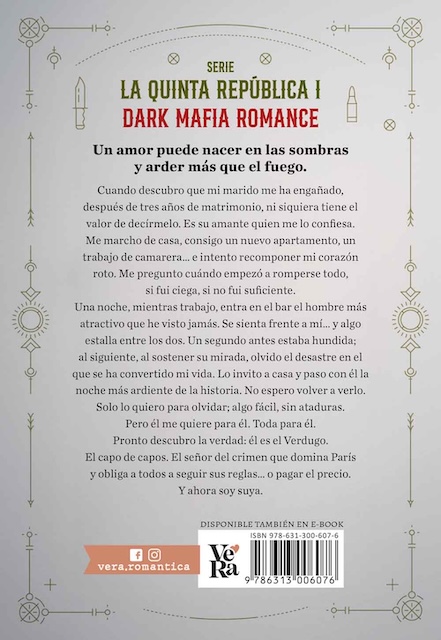 SERIE
LA QUINTA REPÚBLICA I
DARK MAFIA ROMANCE

Un amor puede nacer en las sombras y arder más que el fuego.

Cuando descubro que mi marido me ha engañado, después de tres años de matrimonio, ni siquiera tiene el valor de decírmelo. Es su amante quien me lo confiesa. Me marcho de casa, consigo un nuevo apartamento, un trabajo de camarera... e intento recomponer mi corazón roto. Me pregunto cuándo empezó a romperse todo, si fui ciega, si no fui suficiente.
Una noche, mientras trabajo, entra en el bar el hombre más atractivo que he visto jamás. Se sienta frente a mí... y algo estalla entre los dos. Un segundo antes estaba hundida; al siguiente, al sostener su mirada, olvido el desastre en el que se ha convertido mi vida. Lo invito a casa y paso con él la noche más ardiente de la historia. No espero volver a verlo. Solo lo quiero para olvidar; algo fácil, sin ataduras.
Pero él me quiere para él. Toda para él.
Pronto descubro la verdad: él es el Verdugo.
El capo de capos. El señor del crimen que domina París y obliga a todos a seguir sus reglas... o pagar el precio.
Y ahora soy suya.

DISPONIBLE TAMBIÉN EN E-BOOK

vera.romantica

VeRa

ISBN 978-631-300-607-6

9 786313 006076